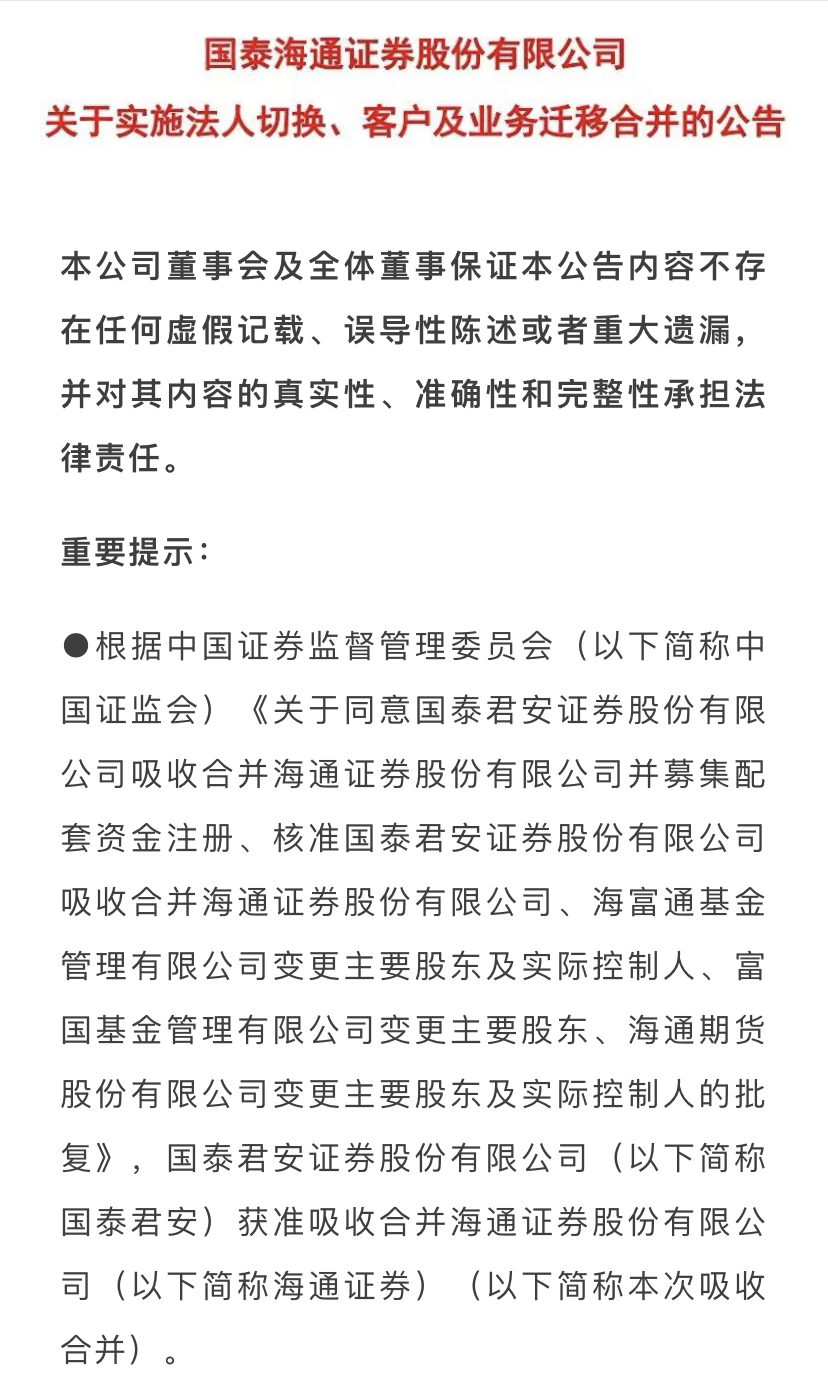 国泰海通证券股份有限公司
关于实施法人切换、客户及业务迁移合并的公告

本公司董事会及全体董事保证本公告内容不存在任何虚假记载、误导性陈述或者重大遗漏，并对其内容的真实性、准确性和完整性承担法律责任。

重要提示：

●根据中国证券监督管理委员会（以下简称中国证监会）《关于同意国泰君安证券股份有限公司吸收合并海通证券股份有限公司并募集配套资金注册、核准国泰君安证券股份有限公司吸收合并海通证券股份有限公司、海富通基金管理有限公司变更主要股东及实际控制人、富国基金管理有限公司变更主要股东、海通期货股份有限公司变更主要股东及实际控制人的批复》，国泰君安证券股份有限公司（以下简称国泰君安）获准吸收合并海通证券股份有限公司（以下简称海通证券）（以下简称本次吸收合并）。